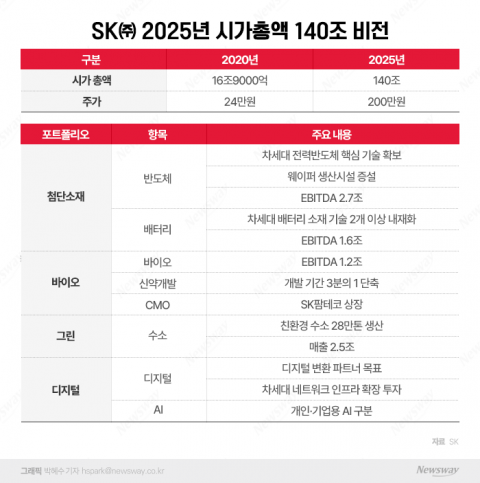 SK㈜ 2025년 시가총액 140조 비전

| 구분 | 2020년 | 2025년 |
|---|---|---|
| 시가 총액 | 16조9000억 | 140조 |
| 주가 | 24만원 | 200만원 |

| 포트폴리오 | 항목 | 주요 내용 |
|---|---|---|
| 첨단소재 | 반도체 | 차세대 전력반도체 핵심 기술 확보 |
| | | 웨이퍼 생산시설 증설 |
| | | EBITDA 2.7조 |
| | 배터리 | 차세대 배터리 소재 기술 2개 이상 내재화 |
| | | EBITDA 1.6조 |
| 바이오 | 바이오 | EBITDA 1.2조 |
| | 신약개발 | 개발 기간 3분의 1 단축 |
| | CMO | SK팜테코 상장 |
| 그린 | 수소 | 친환경 수소 28만톤 생산 |
| | | 매출 2.5조 |
| 디지털 | 디지털 | 디지털 변환 파트너 목표 |
| | | 차세대 네트워크 인프라 확장 투자 |
| | AI | 개인·기업용 AI 구분 |

자료 SK

그래픽 박혜수 기자 hspark@newsway.co.kr

Newsway